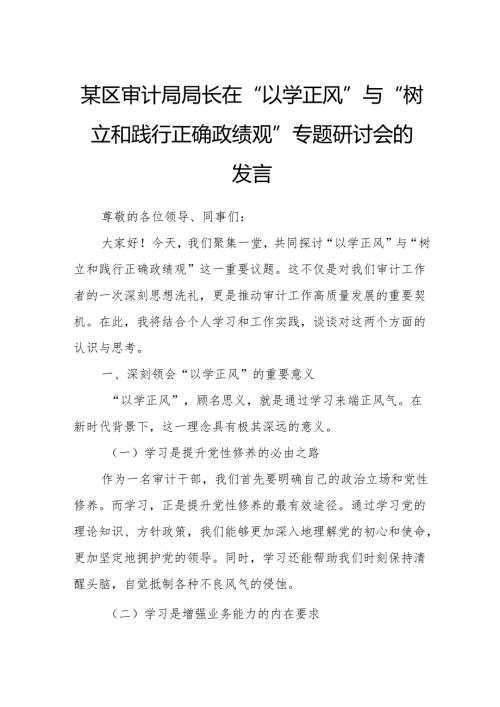 某区审计局局长在“以学正风”与“树立和践行正确政绩观”专题研讨会的发言

尊敬的各位领导、同事们：

大家好！今天，我们聚集一堂，共同探讨“以学正风”与“树立和践行正确政绩观”这一重要议题。这不仅是对我们审计工作者的一次深刻思想洗礼，更是推动审计工作高质量发展的重要契机。在此，我将结合个人学习和工作实践，谈谈对这两个方面的认识与思考。

一、深刻领会“以学正风”的重要意义

“以学正风”，顾名思义，就是通过学习来端正风气。在新时代背景下，这一理念具有极其深远的意义。

（一）学习是提升党性修养的必由之路

作为一名审计干部，我们首先要明确自己的政治立场和党性修养。而学习，正是提升党性修养的最有效途径。通过学习党的理论知识、方针政策，我们能够更加深入地理解党的初心和使命，更加坚定地拥护党的领导。同时，学习还能帮助我们时刻保持清醒头脑，自觉抵制各种不良风气的侵蚀。

（二）学习是增强业务能力的内在要求